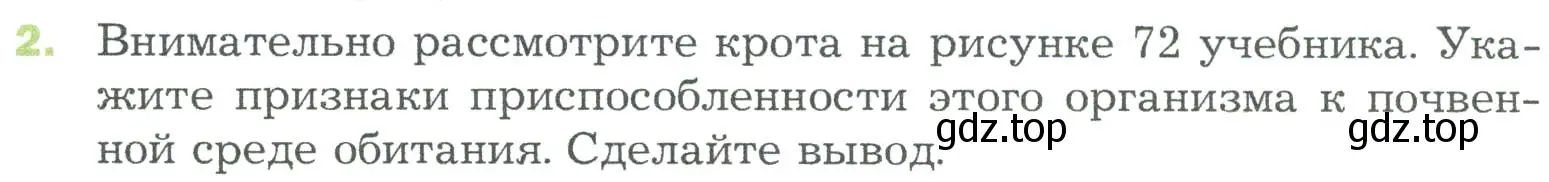 2. Внимательно рассмотрите крота на рисунке 72 учебника. Укажите признаки приспособленности этого организма к почвенной среде обитания. Сделайте вывод.

gdz.top gdz.top